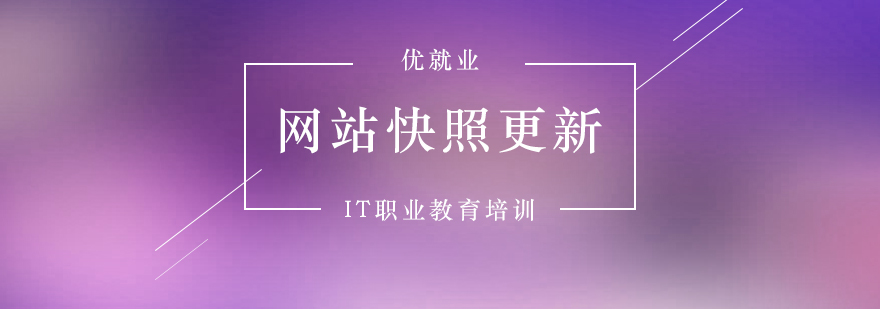 优就业

网站快照更新

IT职业教育培训